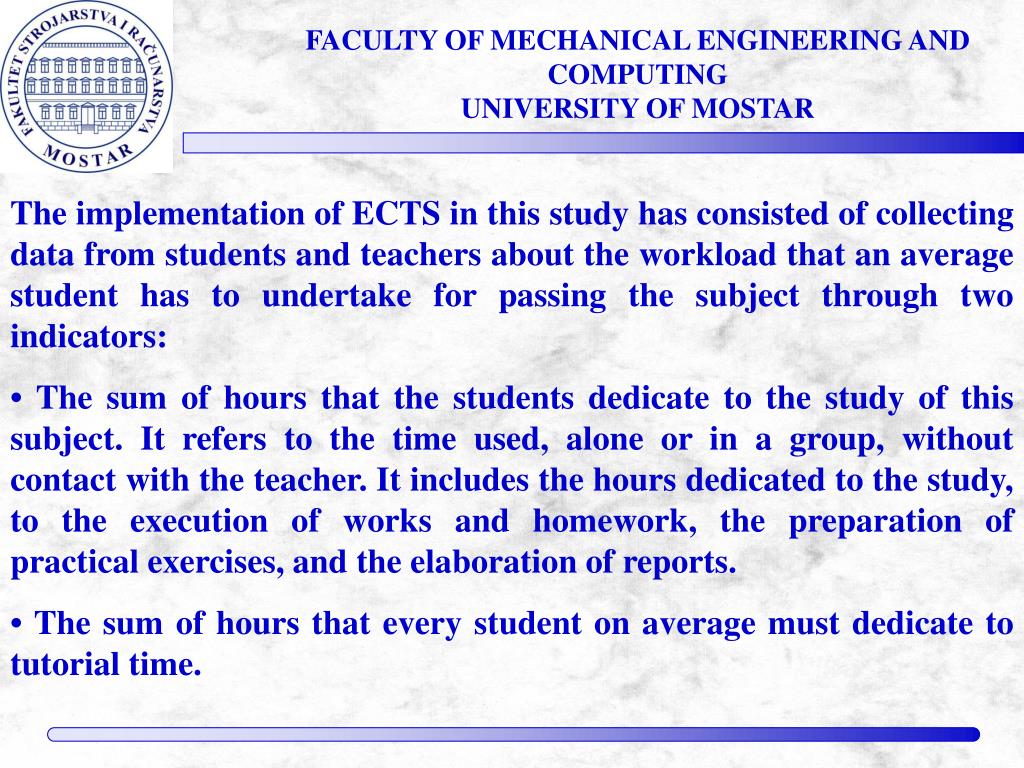 FAKULTET STROJARSTVA I RAČUNARSTVA
MOSTAR

FACULTY OF MECHANICAL ENGINEERING AND COMPUTING
UNIVERSITY OF MOSTAR

The implementation of ECTS in this study has consisted of collecting data from students and teachers about the workload that an average student has to undertake for passing the subject through two indicators:

• The sum of hours that the students dedicate to the study of this subject. It refers to the time used, alone or in a group, without contact with the teacher. It includes the hours dedicated to the study, to the execution of works and homework, the preparation of practical exercises, and the elaboration of reports.

• The sum of hours that every student on average must dedicate to tutorial time.